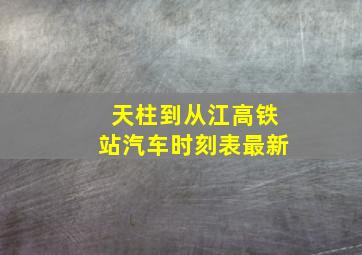 天柱到从江高铁站汽车时刻表最新